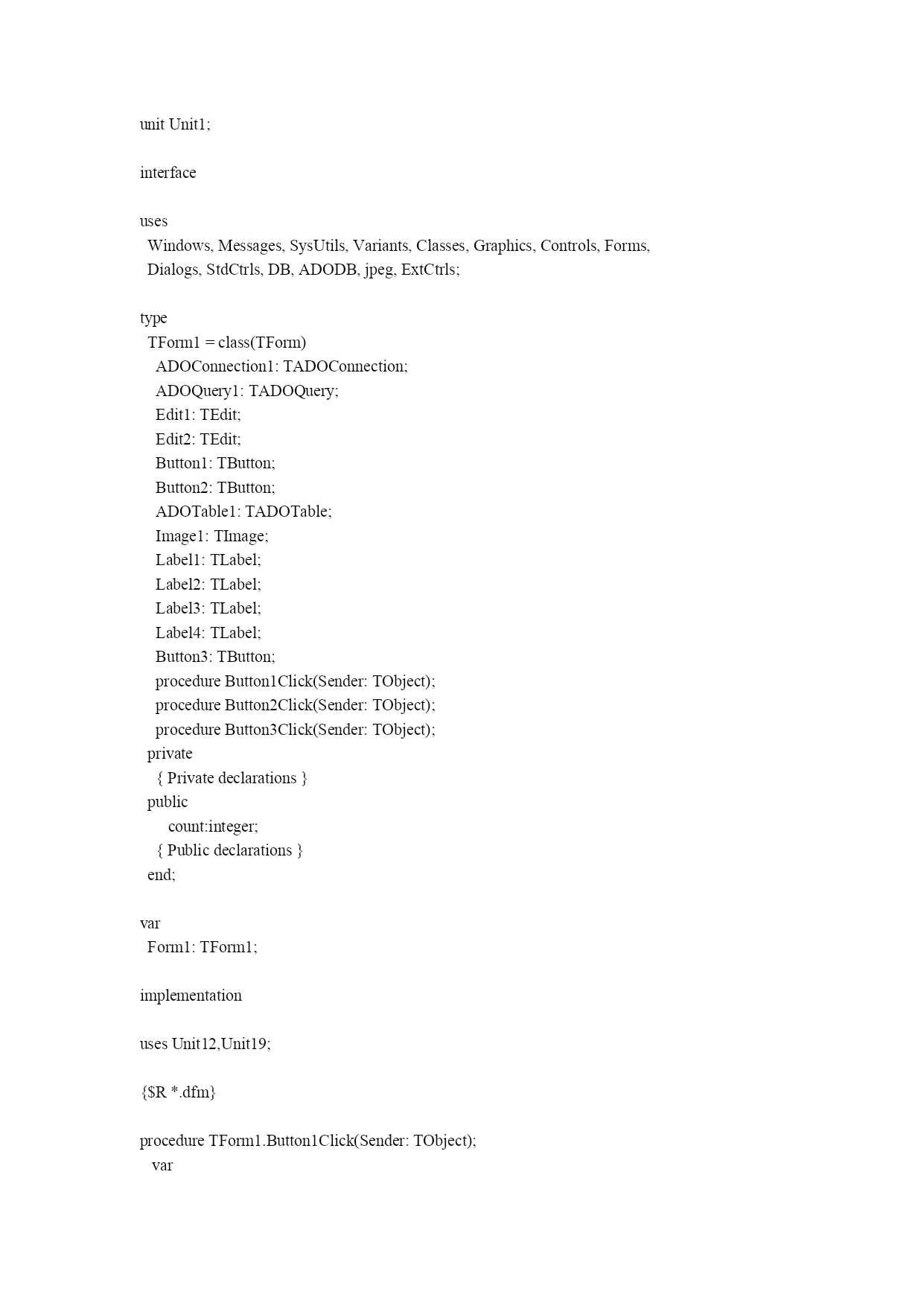 unit Unit1;

interface

uses
  Windows, Messages, SysUtils, Variants, Classes, Graphics, Controls, Forms,
  Dialogs, StdCtrls, DB, ADODB, jpeg, ExtCtrls;

type
  TForm1 = class(TForm)
    ADOConnection1: TADOConnection;
    ADOQuery1: TADOQuery;
    Edit1: TEdit;
    Edit2: TEdit;
    Button1: TButton;
    Button2: TButton;
    ADOTable1: TADOTable;
    Image1: TImage;
    Label1: TLabel;
    Label2: TLabel;
    Label3: TLabel;
    Label4: TLabel;
    Button3: TButton;
    procedure Button1Click(Sender: TObject);
    procedure Button2Click(Sender: TObject);
    procedure Button3Click(Sender: TObject);
  private
    { Private declarations }
  public
      count:integer;
    { Public declarations }
  end;

var
  Form1: TForm1;

implementation

uses Unit12,Unit19;

{$R *.dfm}

procedure TForm1.Button1Click(Sender: TObject);
   var